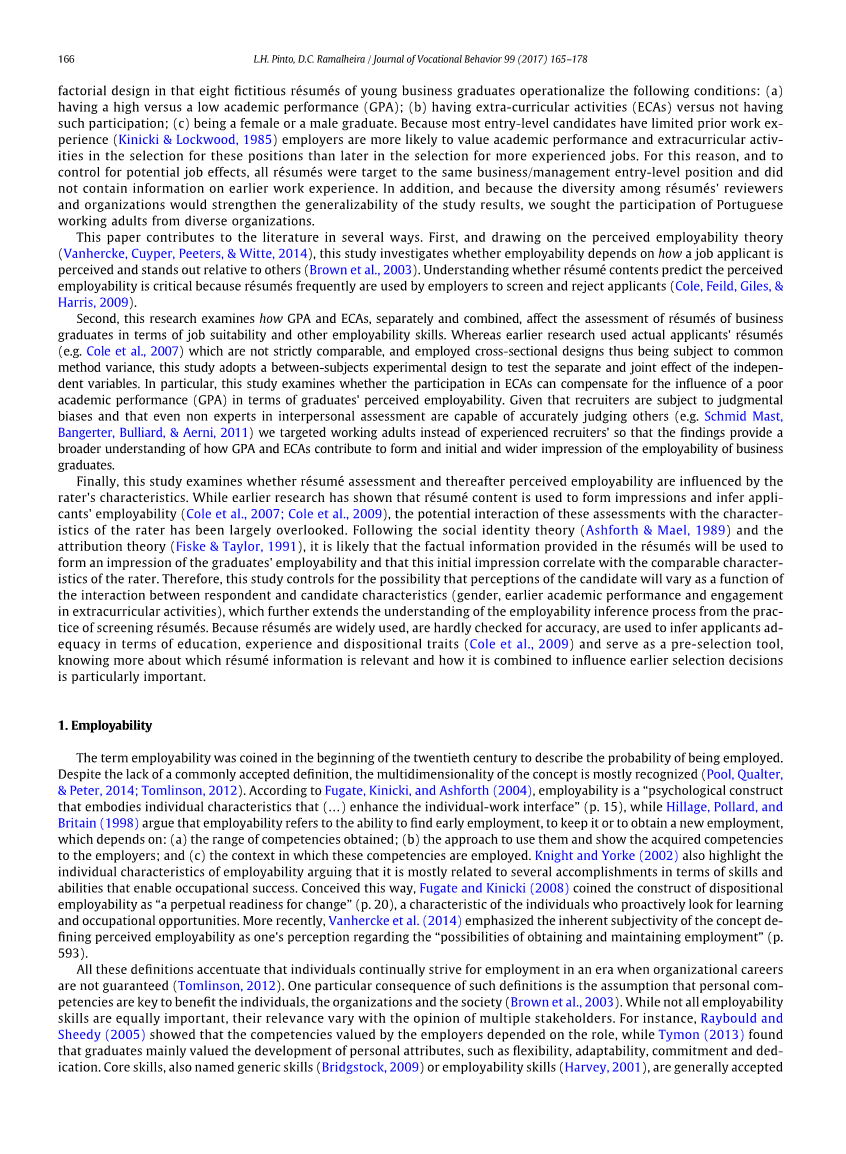 166 L.H. Pinto, D.C. Ramalheira / Journal of Vocational Behavior 99 (2017) 165–178

factorial design in that eight fictitious résumés of young business graduates operationalize the following conditions: (a) having a high versus a low academic performance (GPA); (b) having extra-curricular activities (ECAs) versus not having such participation; (c) being a female or a male graduate. Because most entry-level candidates have limited prior work experience (Kinicki & Lockwood, 1985) employers are more likely to value academic performance and extracurricular activities in the selection for these positions than later in the selection for more experienced jobs. For this reason, and to control for potential job effects, all résumés were target to the same business/management entry-level position and did not contain information on earlier work experience. In addition, and because the diversity among résumés' reviewers and organizations would strengthen the generalizability of the study results, we sought the participation of Portuguese working adults from diverse organizations.

This paper contributes to the literature in several ways. First, and drawing on the perceived employability theory (Vanhercke, Cuyper, Peeters, & Witte, 2014), this study investigates whether employability depends on how a job applicant is perceived and stands out relative to others (Brown et al., 2003). Understanding whether résumé contents predict the perceived employability is critical because résumés frequently are used by employers to screen and reject applicants (Cole, Feild, Giles, & Harris, 2009).

Second, this research examines how GPA and ECAs, separately and combined, affect the assessment of résumés of business graduates in terms of job suitability and other employability skills. Whereas earlier research used actual applicants' résumés (e.g. Cole et al., 2007) which are not strictly comparable, and employed cross-sectional designs thus being subject to common method variance, this study adopts a between-subjects experimental design to test the separate and joint effect of the independent variables. In particular, this study examines whether the participation in ECAs can compensate for the influence of a poor academic performance (GPA) in terms of graduates' perceived employability. Given that recruiters are subject to judgmental biases and that even non experts in interpersonal assessment are capable of accurately judging others (e.g. Schmid Mast, Bangerter, Bulliard, & Aerni, 2011) we targeted working adults instead of experienced recruiters' so that the findings provide a broader understanding of how GPA and ECAs contribute to form and initial and wider impression of the employability of business graduates.

Finally, this study examines whether résumé assessment and thereafter perceived employability are influenced by the rater's characteristics. While earlier research has shown that résumé content is used to form impressions and infer applicants' employability (Cole et al., 2007; Cole et al., 2009), the potential interaction of these assessments with the characteristics of the rater has been largely overlooked. Following the social identity theory (Ashforth & Mael, 1989) and the attribution theory (Fiske & Taylor, 1991), it is likely that the factual information provided in the résumés will be used to form an impression of the graduates' employability and that this initial impression correlate with the comparable characteristics of the rater. Therefore, this study controls for the possibility that perceptions of the candidate will vary as a function of the interaction between respondent and candidate characteristics (gender, earlier academic performance and engagement in extracurricular activities), which further extends the understanding of the employability inference process from the practice of screening résumés. Because résumés are widely used, are hardly checked for accuracy, are used to infer applicants adequacy in terms of education, experience and dispositional traits (Cole et al., 2009) and serve as a pre-selection tool, knowing more about which résumé information is relevant and how it is combined to influence earlier selection decisions is particularly important.

1. Employability

The term employability was coined in the beginning of the twentieth century to describe the probability of being employed. Despite the lack of a commonly accepted definition, the multidimensionality of the concept is mostly recognized (Pool, Qualter, & Peter, 2014; Tomlinson, 2012). According to Fugate, Kinicki, and Ashforth (2004), employability is a "psychological construct that embodies individual characteristics that (…) enhance the individual-work interface" (p. 15), while Hillage, Pollard, and Britain (1998) argue that employability refers to the ability to find early employment, to keep it or to obtain a new employment, which depends on: (a) the range of competencies obtained; (b) the approach to use them and show the acquired competencies to the employers; and (c) the context in which these competencies are employed. Knight and Yorke (2002) also highlight the individual characteristics of employability arguing that it is mostly related to several accomplishments in terms of skills and abilities that enable occupational success. Conceived this way, Fugate and Kinicki (2008) coined the construct of dispositional employability as "a perpetual readiness for change" (p. 20), a characteristic of the individuals who proactively look for learning and occupational opportunities. More recently, Vanhercke et al. (2014) emphasized the inherent subjectivity of the concept defining perceived employability as one's perception regarding the "possibilities of obtaining and maintaining employment" (p. 593).

All these definitions accentuate that individuals continually strive for employment in an era when organizational careers are not guaranteed (Tomlinson, 2012). One particular consequence of such definitions is the assumption that personal competencies are key to benefit the individuals, the organizations and the society (Brown et al., 2003). While not all employability skills are equally important, their relevance vary with the opinion of multiple stakeholders. For instance, Raybould and Sheedy (2005) showed that the competencies valued by the employers depended on the role, while Tymon (2013) found that graduates mainly valued the development of personal attributes, such as flexibility, adaptability, commitment and dedication. Core skills, also named generic skills (Bridgstock, 2009) or employability skills (Harvey, 2001), are generally accepted